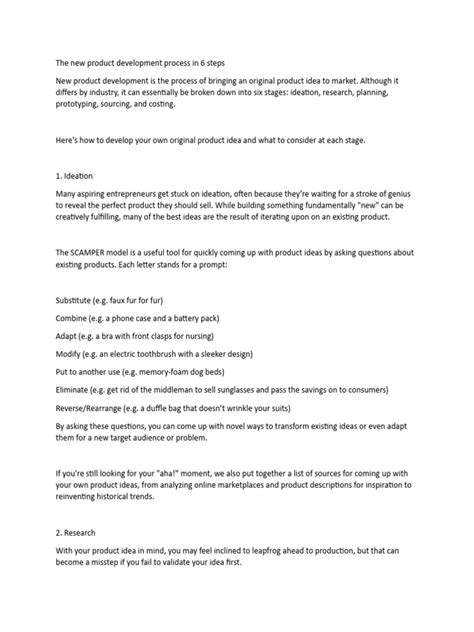 The new product development process in 6 steps

New product development is the process of bringing an original product idea to market. Although it differs by industry, it can essentially be broken down into six stages: ideation, research, planning, prototyping, sourcing, and costing.

Here's how to develop your own original product idea and what to consider at each stage.

1. Ideation

Many aspiring entrepreneurs get stuck on ideation, often because they're waiting for a stroke of genius to reveal the perfect product they should sell. While building something fundamentally "new" can be creatively fulfilling, many of the best ideas are the result of iterating upon on an existing product.

The SCAMPER model is a useful tool for quickly coming up with product ideas by asking questions about existing products. Each letter stands for a prompt:

Substitute (e.g. faux fur for fur)

Combine (e.g. a phone case and a battery pack)

Adapt (e.g. a bra with front clasps for nursing)

Modify (e.g. an electric toothbrush with a sleeker design)

Put to another use (e.g. memory-foam dog beds)

Eliminate (e.g. get rid of the middleman to sell sunglasses and pass the savings on to consumers)

Reverse/Rearrange (e.g. a duffle bag that doesn't wrinkle your suits)

By asking these questions, you can come up with novel ways to transform existing ideas or even adapt them for a new target audience or problem.

If you're still looking for your "aha!" moment, we also put together a list of sources for coming up with your own product ideas, from analyzing online marketplaces and product descriptions for inspiration to reinventing historical trends.

2. Research

With your product idea in mind, you may feel inclined to leapfrog ahead to production, but that can become a misstep if you fail to validate your idea first.